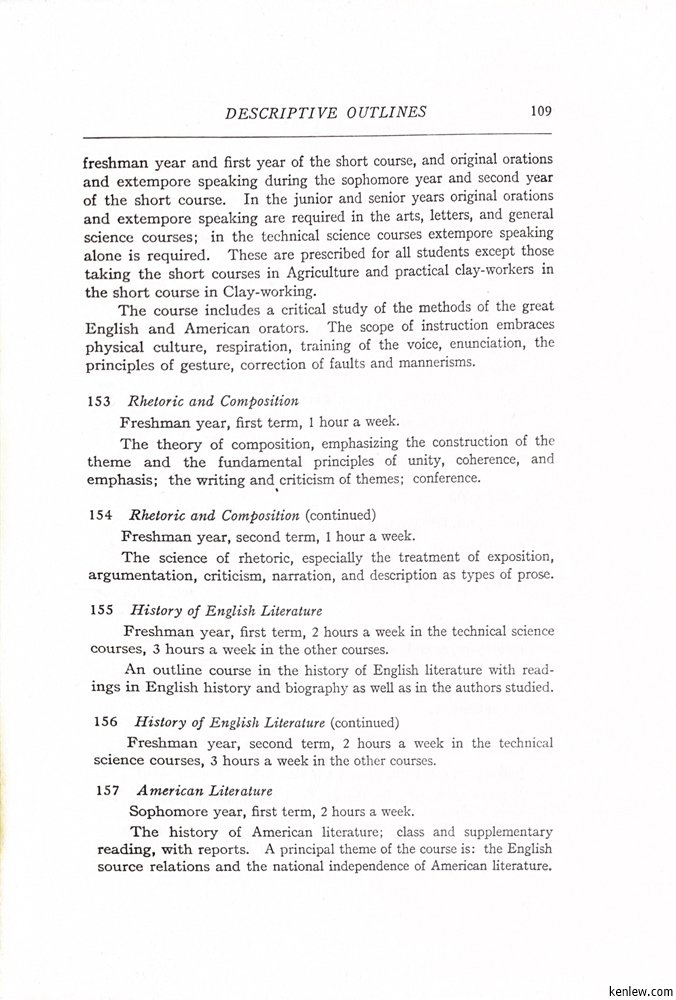 DESCRIPTIVE OUTLINES 109

freshman year and first year of the short course, and original orations and extempore speaking during the sophomore year and second year of the short course. In the junior and senior years original orations and extempore speaking are required in the arts, letters, and general science courses; in the technical science courses extempore speaking alone is required. These are prescribed for all students except those taking the short courses in Agriculture and practical clay-workers in the short course in Clay-working.

The course includes a critical study of the methods of the great English and American orators. The scope of instruction embraces physical culture, respiration, training of the voice, enunciation, the principles of gesture, correction of faults and mannerisms.

153 Rhetoric and Composition

Freshman year, first term, 1 hour a week.

The theory of composition, emphasizing the construction of the theme and the fundamental principles of unity, coherence, and emphasis; the writing and criticism of themes; conference.

154 Rhetoric and Composition (continued)

Freshman year, second term, 1 hour a week.

The science of rhetoric, especially the treatment of exposition, argumentation, criticism, narration, and description as types of prose.

155 History of English Literature

Freshman year, first term, 2 hours a week in the technical science courses, 3 hours a week in the other courses.

An outline course in the history of English literature with readings in English history and biography as well as in the authors studied.

156 History of English Literature (continued)

Freshman year, second term, 2 hours a week in the technical science courses, 3 hours a week in the other courses.

157 American Literature

Sophomore year, first term, 2 hours a week.

The history of American literature; class and supplementary reading, with reports. A principal theme of the course is: the English source relations and the national independence of American literature.

kenlew.com